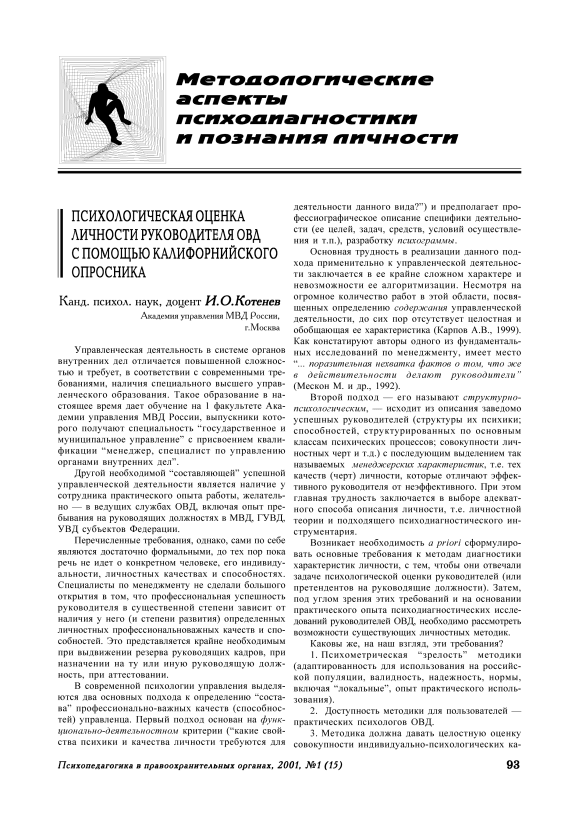 Методологические аспекты психодиагностики и познания личности

ПСИХОЛОГИЧЕСКАЯ ОЦЕНКА ЛИЧНОСТИ РУКОВОДИТЕЛЯ ОВД С ПОМОЩЬЮ КАЛИФОРНИЙСКОГО ОПРОСНИКА

Канд. психол. наук, доцент И.О.Котенев
Академия управления МВД России, г.Москва

Управленческая деятельность в системе органов внутренних дел отличается повышенной сложностью и требует, в соответствии с современными требованиями, наличия специального высшего управленческого образования. Такое образование в настоящее время дает обучение на 1 факультете Академии управления МВД России, выпускники которого получают специальность "государственное и муниципальное управление" с присвоением квалификации "менеджер, специалист по управлению органами внутренних дел".

Другой необходимой "составляющей" успешной управленческой деятельности является наличие у сотрудника практического опыта работы, желательно — в ведущих службах ОВД, включая опыт пребывания на руководящих должностях в МВД, ГУВД, УВД субъектов Федерации.

Перечисленные требования, однако, сами по себе являются достаточно формальными, до тех пор пока речь не идет о конкретном человеке, его индивидуальности, личностных качествах и способностях. Специалисты по менеджменту не сделали большого открытия в том, что профессиональная успешность руководителя в существенной степени зависит от наличия у него (и степени развития) определенных личностных профессиональноважных качеств и способностей. Это представляется крайне необходимым при выдвижении резерва руководящих кадров, при назначении на ту или иную руководящую должность, при аттестовании.

В современной психологии управления выделяются два основных подхода к определению "состава" профессионально-важных качеств (способностей) управленца. Первый подход основан на функционально-деятельностном критерии ("какие свойства психики и качества личности требуются для деятельности данного вида?") и предполагает профессиографическое описание специфики деятельности (ее целей, задач, средств, условий осуществления и т.п.), разработку психограммы.

Основная трудность в реализации данного подхода применительно к управленческой деятельности заключается в ее крайне сложном характере и невозможности ее алгоритмизации. Несмотря на огромное количество работ в этой области, посвященных определению содержания управленческой деятельности, до сих пор отсутствует целостная и обобщающая ее характеристика (Карпов А.В., 1999). Как констатируют авторы одного из фундаментальных исследований по менеджменту, имеет место "... поразительная нехватка фактов о том, что же в действительности делают руководители" (Мескон М. и др., 1992).

Второй подход — его называют структурно-психологическим, — исходит из описания заведомо успешных руководителей (структуры их психики; способностей, структурированных по основным классам психических процессов; совокупности личностных черт и т.д.) с последующим выделением так называемых менеджерских характеристик, т.е. тех качеств (черт) личности, которые отличают эффективного руководителя от неэффективного. При этом главная трудность заключается в выборе адекватного способа описания личности, т.е. личностной теории и подходящего психодиагностического инструментария.

Возникает необходимость a priori сформулировать основные требования к методам диагностики характеристик личности, с тем, чтобы они отвечали задаче психологической оценки руководителей (или претендентов на руководящие должности). Затем, под углом зрения этих требований и на основании практического опыта психодиагностических исследований руководителей ОВД, необходимо рассмотреть возможности существующих личностных методик.

Каковы же, на наш взгляд, эти требования?

1. Психометрическая "зрелость" методики (адаптированность для использования на российской популяции, валидность, надежность, нормы, включая "локальные", опыт практического использования).

2. Доступность методики для пользователей — практических психологов ОВД.

3. Методика должна давать целостную оценку совокупности индивидуально-психологических ка-

Психопедагогика в правоохранительных органах, 2001, №1 (15)

93